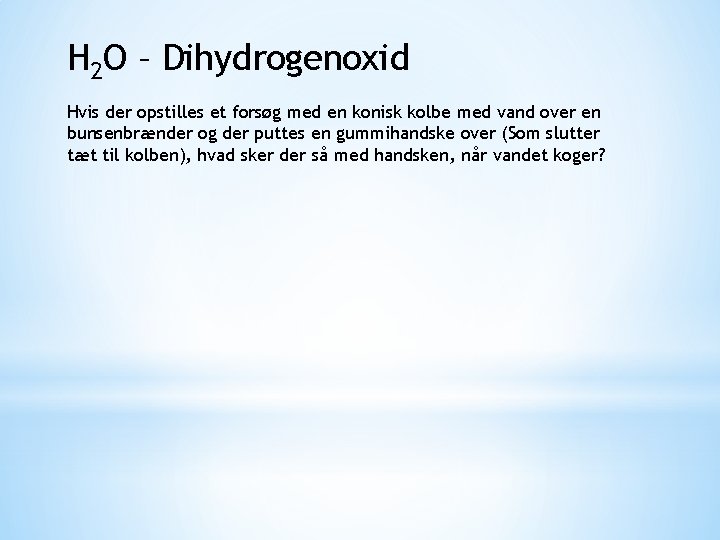 $H_2O$ – Dihydrogenoxid

Hvis der opstilles et forsøg med en konisk kolbe med vand over en bunsenbrænder og der puttes en gummihandske over (Som slutter tæt til kolben), hvad sker der så med handsken, når vandet koger?